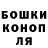 БОШКИ
КОНОП
ЛЯ